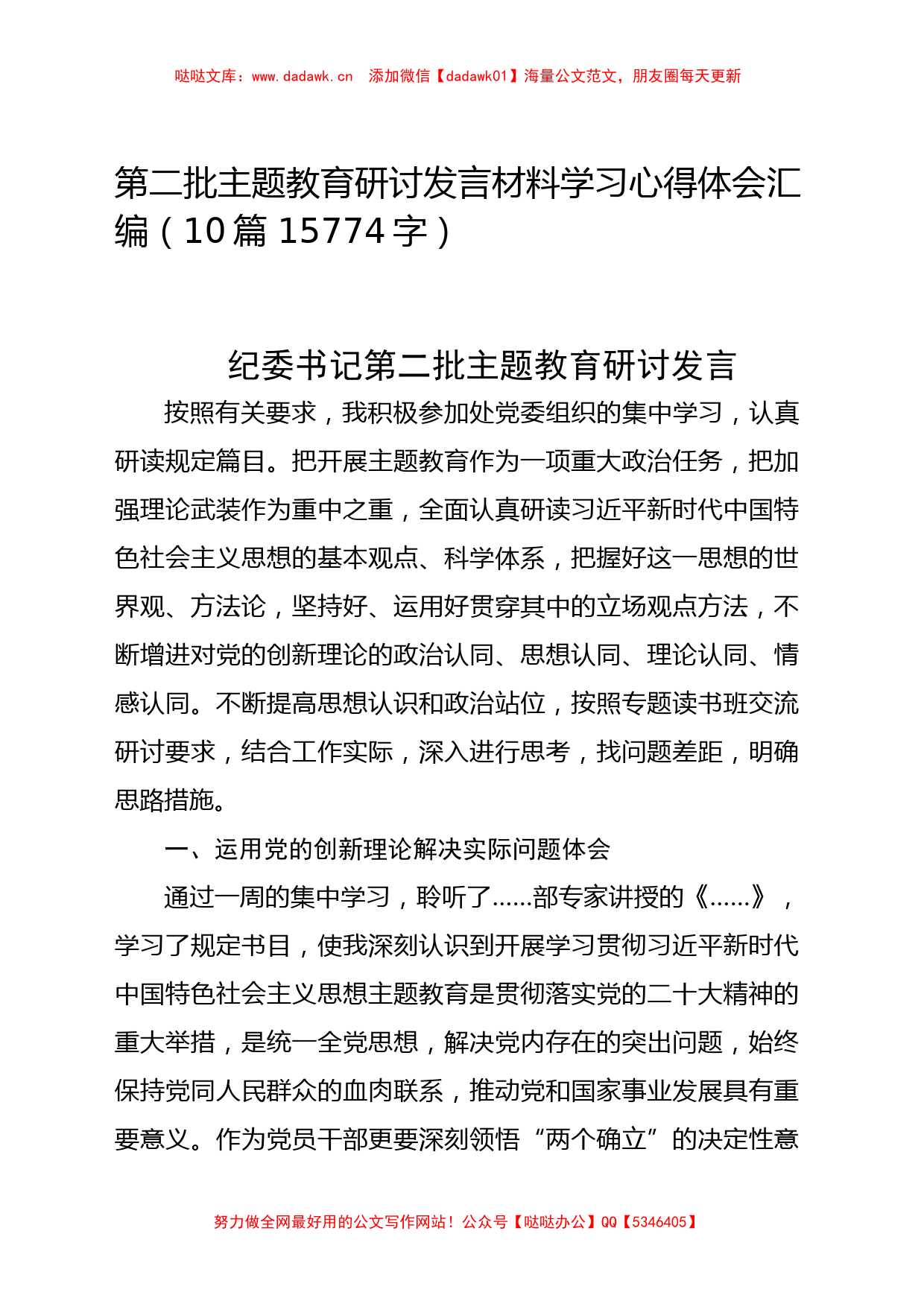 哒哒文库：www.dadawk.cn　添加微信【dadawk01】海量公文范文，朋友圈每天更新

第二批主题教育研讨发言材料学习心得体会汇编（10篇15774字）

纪委书记第二批主题教育研讨发言

按照有关要求，我积极参加处党委组织的集中学习，认真研读规定篇目。把开展主题教育作为一项重大政治任务，把加强理论武装作为重中之重，全面认真研读习近平新时代中国特色社会主义思想的基本观点、科学体系，把握好这一思想的世界观、方法论，坚持好、运用好贯穿其中的立场观点方法，不断增进对党的创新理论的政治认同、思想认同、理论认同、情感认同。不断提高思想认识和政治站位，按照专题读书班交流研讨要求，结合工作实际，深入进行思考，找问题差距，明确思路措施。

一、运用党的创新理论解决实际问题体会

通过一周的集中学习，聆听了......部专家讲授的《......》，学习了规定书目，使我深刻认识到开展学习贯彻习近平新时代中国特色社会主义思想主题教育是贯彻落实党的二十大精神的重大举措，是统一全党思想，解决党内存在的突出问题，始终保持党同人民群众的血肉联系，推动党和国家事业发展具有重要意义。作为党员干部更要深刻领悟“两个确立”的决定性意

努力做全网最好用的公文写作网站！公众号【哒哒办公】QQ【5346405】